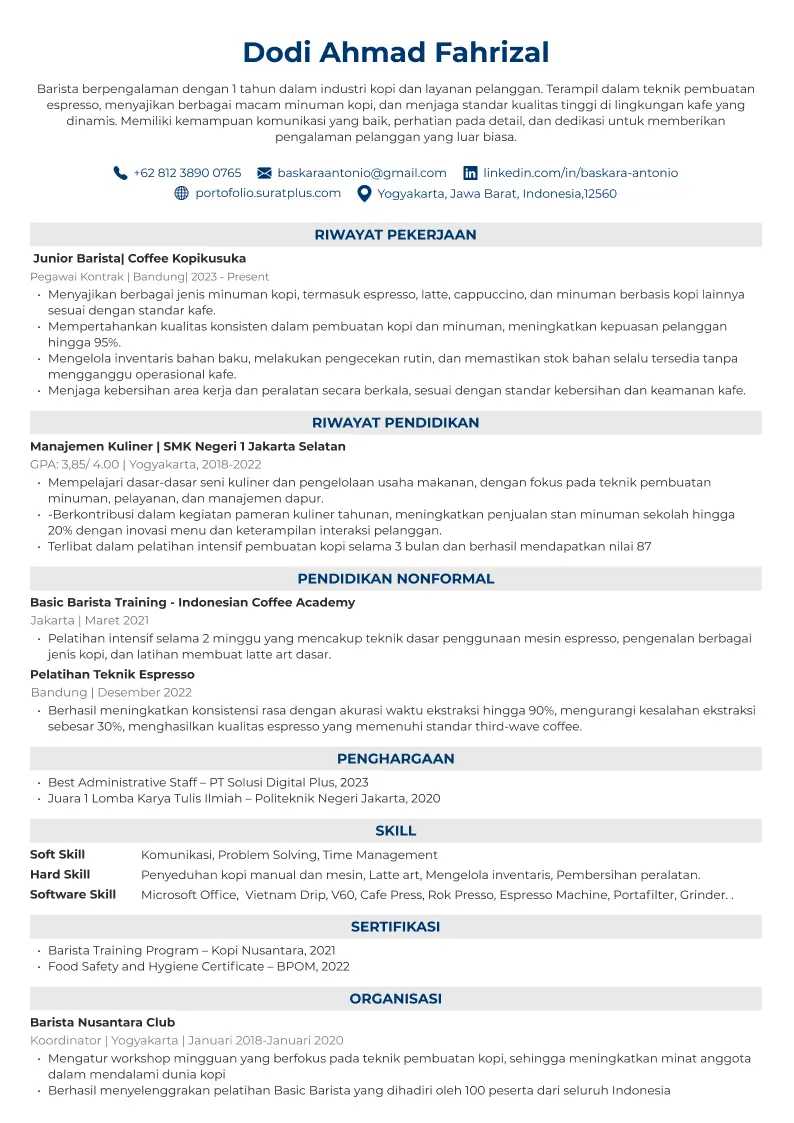 Dodi Ahmad Fahrizal

Barista berpengalaman dengan 1 tahun dalam industri kopi dan layanan pelanggan. Terampil dalam teknik pembuatan espresso, menyajikan berbagai macam minuman kopi, dan menjaga standar kualitas tinggi di lingkungan kafe yang dinamis. Memiliki kemampuan komunikasi yang baik, perhatian pada detail, dan dedikasi untuk memberikan pengalaman pelanggan yang luar biasa.

+62 812 3890 0765 baskaraantonio@gmail.com linkedin.com/in/baskara-antonio
portofolio.suratplus.com Yogyakarta, Jawa Barat, Indonesia,12560

RIWAYAT PEKERJAAN

Junior Barista| Coffee Kopikusuka
Pegawai Kontrak | Bandung| 2023 - Present
• Menyajikan berbagai jenis minuman kopi, termasuk espresso, latte, cappuccino, dan minuman berbasis kopi lainnya sesuai dengan standar kafe.
• Mempertahankan kualitas konsisten dalam pembuatan kopi dan minuman, meningkatkan kepuasan pelanggan hingga 95%.
• Mengelola inventaris bahan baku, melakukan pengecekan rutin, dan memastikan stok bahan selalu tersedia tanpa mengganggu operasional kafe.
• Menjaga kebersihan area kerja dan peralatan secara berkala, sesuai dengan standar kebersihan dan keamanan kafe.

RIWAYAT PENDIDIKAN

Manajemen Kuliner | SMK Negeri 1 Jakarta Selatan
GPA: 3,85/ 4.00 | Yogyakarta, 2018-2022
• Mempelajari dasar-dasar seni kuliner dan pengelolaan usaha makanan, dengan fokus pada teknik pembuatan minuman, pelayanan, dan manajemen dapur.
• -Berkontribusi dalam kegiatan pameran kuliner tahunan, meningkatkan penjualan stan minuman sekolah hingga 20% dengan inovasi menu dan keterampilan interaksi pelanggan.
• Terlibat dalam pelatihan intensif pembuatan kopi selama 3 bulan dan berhasil mendapatkan nilai 87

PENDIDIKAN NONFORMAL

Basic Barista Training - Indonesian Coffee Academy
Jakarta | Maret 2021
• Pelatihan intensif selama 2 minggu yang mencakup teknik dasar penggunaan mesin espresso, pengenalan berbagai jenis kopi, dan latihan membuat latte art dasar.

Pelatihan Teknik Espresso
Bandung | Desember 2022
• Berhasil meningkatkan konsistensi rasa dengan akurasi waktu ekstraksi hingga 90%, mengurangi kesalahan ekstraksi sebesar 30%, menghasilkan kualitas espresso yang memenuhi standar third-wave coffee.

PENGHARGAAN

• Best Administrative Staff – PT Solusi Digital Plus, 2023
• Juara 1 Lomba Karya Tulis Ilmiah – Politeknik Negeri Jakarta, 2020

SKILL

Soft Skill Komunikasi, Problem Solving, Time Management
Hard Skill Penyeduhan kopi manual dan mesin, Latte art, Mengelola inventaris, Pembersihan peralatan.
Software Skill Microsoft Office, Vietnam Drip, V60, Cafe Press, Rok Presso, Espresso Machine, Portafilter, Grinder. .

SERTIFIKASI

• Barista Training Program – Kopi Nusantara, 2021
• Food Safety and Hygiene Certificate – BPOM, 2022

ORGANISASI

Barista Nusantara Club
Koordinator | Yogyakarta | Januari 2018-Januari 2020
• Mengatur workshop mingguan yang berfokus pada teknik pembuatan kopi, sehingga meningkatkan minat anggota dalam mendalami dunia kopi
• Berhasil menyelenggrakan pelatihan Basic Barista yang dihadiri oleh 100 peserta dari seluruh Indonesia